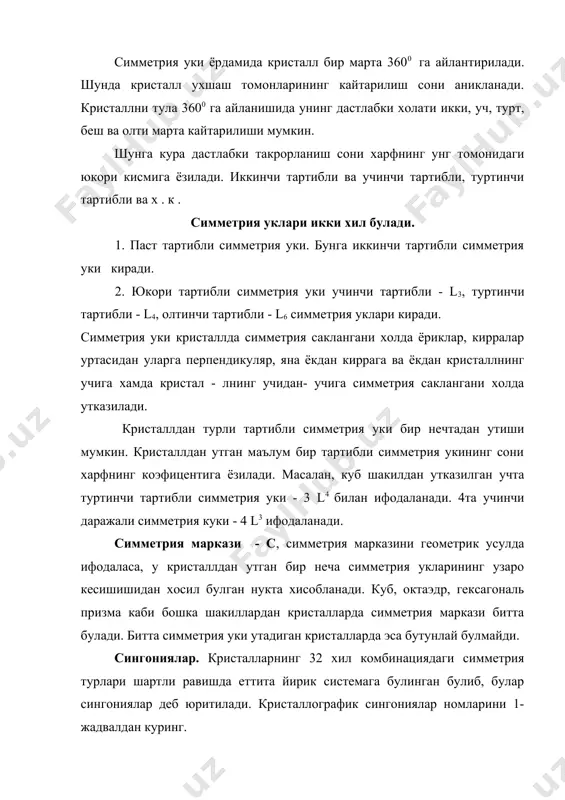 Симметрия уки ёрдамида кристалл бир марта $360^0$ га айлантирилади. Шунда кристалл ухшаш томонларининг кайтарилиш сони аникланади. Кристаллни тула $360^0$ га айланишида унинг дастлабки холати икки, уч, турт, беш ва олти марта кайтарилиши мумкин.

Шунга кура дастлабки такрорланиш сони харфнинг унг томонидаги юкори кисмига ёзилади. Иккинчи тартибли ва учинчи тартибли, туртинчи тартибли ва х . к .

Симметрия уклари икки хил булади.

1. Паст тартибли симметрия уки. Бунга иккинчи тартибли симметрия уки киради.

2. Юкори тартибли симметрия уки учинчи тартибли - $L_3$, туртинчи тартибли - $L_4$, олтинчи тартибли - $L_6$ симметрия уклари киради.

Симметрия уки кристаллда симметрия саклангани холда ёриклар, кирралар уртасидан уларга перпендикуляр, яна ёкдан киррага ва ёкдан кристаллнинг учига хамда кристал - лнинг учидан- учига симметрия саклангани холда утказилади.

Кристаллдан турли тартибли симметрия уки бир нечтадан утиши мумкин. Кристаллдан утган маълум бир тартибли симметрия укининг сони харфнинг коэфицентига ёзилади. Масалан, куб шакилдан утказилган учта туртинчи тартибли симметрия уки - 3 $L^4$ билан ифодаланади. 4та учинчи даражали симметрия куки - 4 $L^3$ ифодаланади.

Симметрия маркази - С, симметрия марказини геометрик усулда ифодаласа, у кристаллдан утган бир неча симметрия укларининг узаро кесишишидан хосил булган нукта хисобланади. Куб, октаэдр, гексагональ призма каби бошка шакиллардан кристалларда симметрия маркази битта булади. Битта симметрия уки утадиган кристалларда эса бутунлай булмайди.

Сингониялар. Кристалларнинг 32 хил комбинациядаги симметрия турлари шартли равишда еттита йирик системага булинган булиб, булар сингониялар деб юритилади. Кристаллографик сингониялар номларини 1-жадвалдан куринг.

FaylHub.uz